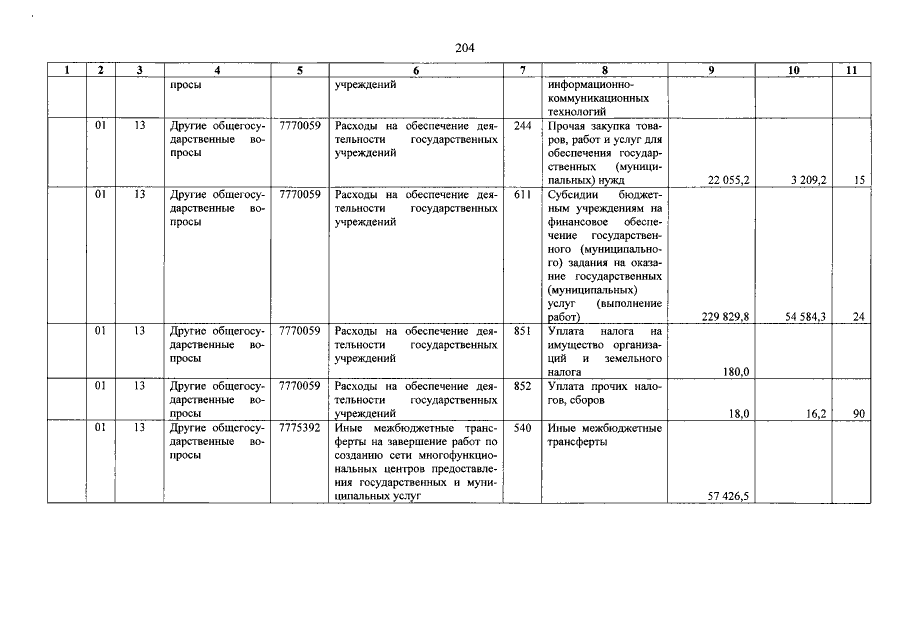 204

| 1 | 2 | 3 | 4 | 5 | 6 | 7 | 8 | 9 | 10 | 11 |
|---|---|---|---|---|---|---|---|---|---|---|
| | | | просы | | учреждений | | информационно-коммуникационных технологий | | | |
| | 01 | 13 | Другие общегосударственные вопросы | 7770059 | Расходы на обеспечение деятельности государственных учреждений | 244 | Прочая закупка товаров, работ и услуг для обеспечения государственных (муниципальных) нужд | 22 055,2 | 3 209,2 | 15 |
| | 01 | 13 | Другие общегосударственные вопросы | 7770059 | Расходы на обеспечение деятельности государственных учреждений | 611 | Субсидии бюджетным учреждениям на финансовое обеспечение государственного (муниципального) задания на оказание государственных (муниципальных) услуг (выполнение работ) | 229 829,8 | 54 584,3 | 24 |
| | 01 | 13 | Другие общегосударственные вопросы | 7770059 | Расходы на обеспечение деятельности государственных учреждений | 851 | Уплата налога на имущество организаций и земельного налога | 180,0 | | |
| | 01 | 13 | Другие общегосударственные вопросы | 7770059 | Расходы на обеспечение деятельности государственных учреждений | 852 | Уплата прочих налогов, сборов | 18,0 | 16,2 | 90 |
| | 01 | 13 | Другие общегосударственные вопросы | 7775392 | Иные межбюджетные трансферты на завершение работ по созданию сети многофункциональных центров предоставления государственных и муниципальных услуг | 540 | Иные межбюджетные трансферты | 57 426,5 | | |